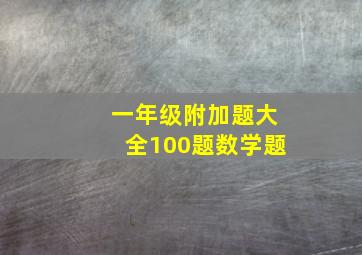 一年级附加题大全100题数学题